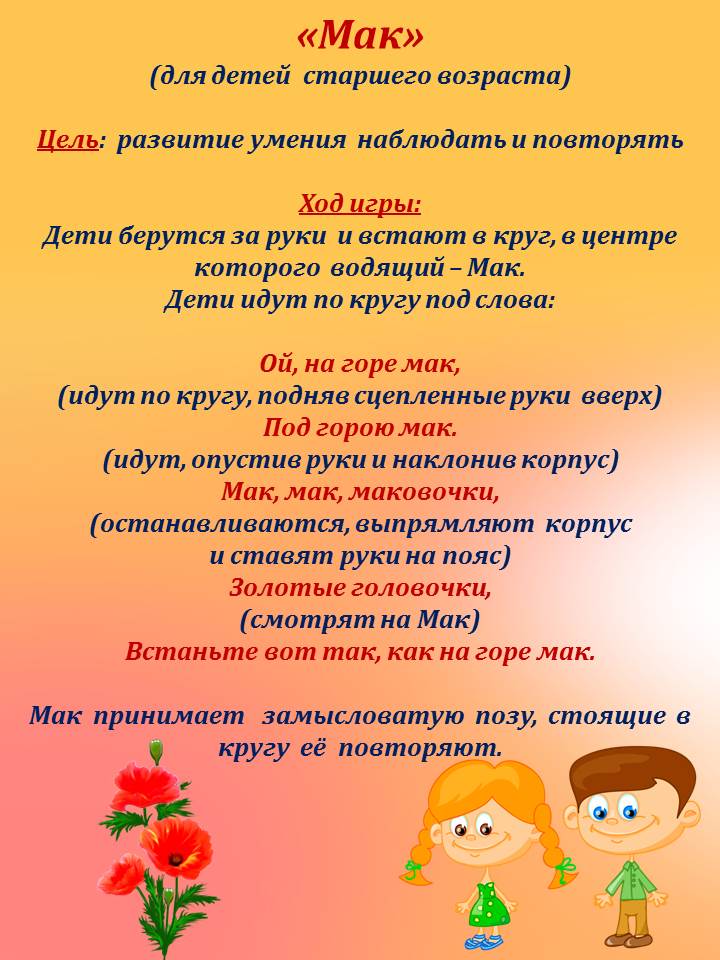 «Мак»
(для детей старшего возраста)

Цель: развитие умения наблюдать и повторять

Ход игры:
Дети берутся за руки и встают в круг, в центре которого водящий – Мак.
Дети идут по кругу под слова:

Ой, на горе мак,
(идут по кругу, подняв сцепленные руки вверх)
Под горою мак.
(идут, опустив руки и наклонив корпус)
Мак, мак, маковочки,
(останавливаются, выпрямляют корпус и ставят руки на пояс)
Золотые головочки,
(смотрят на Мак)
Встаньте вот так, как на горе мак.

Мак принимает замысловатую позу, стоящие в кругу её повторяют.